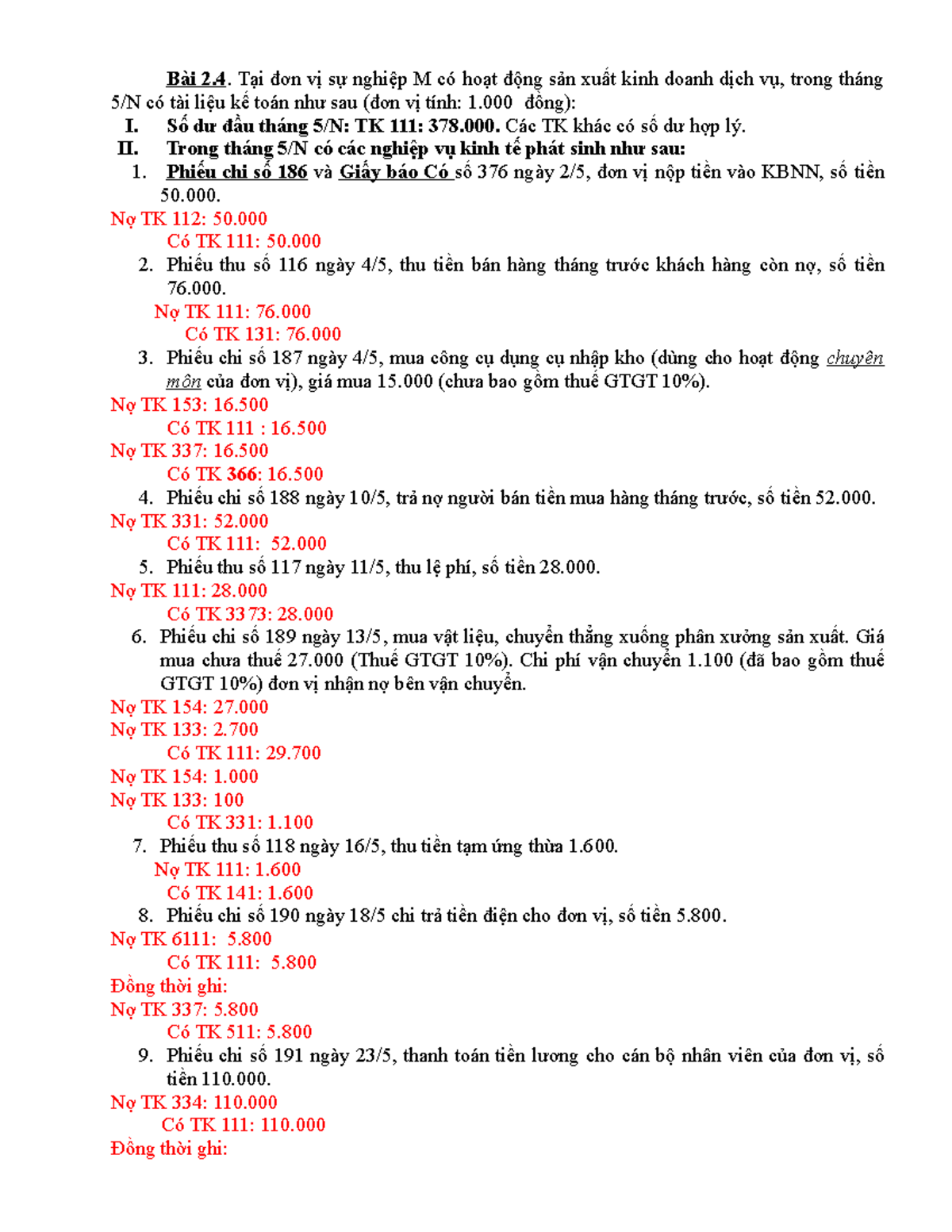 Bài 2.4. Tại đơn vị sự nghiệp M có hoạt động sản xuất kinh doanh dịch vụ, trong tháng 5/N có tài liệu kế toán như sau (đơn vị tính: 1.000 đồng):

I. Số dư đầu tháng 5/N: TK 111: 378.000. Các TK khác có số dư hợp lý.

II. Trong tháng 5/N có các nghiệp vụ kinh tế phát sinh như sau:

1. Phiếu chi số 186 và Giấy báo Có số 376 ngày 2/5, đơn vị nộp tiền vào KBNN, số tiền 50.000.

Nợ TK 112: 50.000
Có TK 111: 50.000

2. Phiếu thu số 116 ngày 4/5, thu tiền bán hàng tháng trước khách hàng còn nợ, số tiền 76.000.

Nợ TK 111: 76.000
Có TK 131: 76.000

3. Phiếu chi số 187 ngày 4/5, mua công cụ dụng cụ nhập kho (dùng cho hoạt động chuyên môn của đơn vị), giá mua 15.000 (chưa bao gồm thuế GTGT 10%).

Nợ TK 153: 16.500
Có TK 111 : 16.500
Nợ TK 337: 16.500
Có TK 366: 16.500

4. Phiếu chi số 188 ngày 10/5, trả nợ người bán tiền mua hàng tháng trước, số tiền 52.000.

Nợ TK 331: 52.000
Có TK 111: 52.000

5. Phiếu thu số 117 ngày 11/5, thu lệ phí, số tiền 28.000.

Nợ TK 111: 28.000
Có TK 3373: 28.000

6. Phiếu chi số 189 ngày 13/5, mua vật liệu, chuyển thẳng xuống phân xưởng sản xuất. Giá mua chưa thuế 27.000 (Thuế GTGT 10%). Chi phí vận chuyển 1.100 (đã bao gồm thuế GTGT 10%) đơn vị nhận nợ bên vận chuyển.

Nợ TK 154: 27.000
Nợ TK 133: 2.700
Có TK 111: 29.700
Nợ TK 154: 1.000
Nợ TK 133: 100
Có TK 331: 1.100

7. Phiếu thu số 118 ngày 16/5, thu tiền tạm ứng thừa 1.600.

Nợ TK 111: 1.600
Có TK 141: 1.600

8. Phiếu chi số 190 ngày 18/5 chi trả tiền điện cho đơn vị, số tiền 5.800.

Nợ TK 6111: 5.800
Có TK 111: 5.800
Đồng thời ghi:
Nợ TK 337: 5.800
Có TK 511: 5.800

9. Phiếu chi số 191 ngày 23/5, thanh toán tiền lương cho cán bộ nhân viên của đơn vị, số tiền 110.000.

Nợ TK 334: 110.000
Có TK 111: 110.000
Đồng thời ghi: